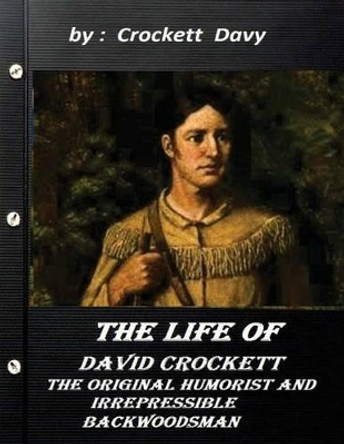 by : Crockett Davy

THE LIFE OF
DAVID CROCKETT
THE ORIGINAL HUMORIST AND IRREPRESSIBLE BACKWOODSMAN